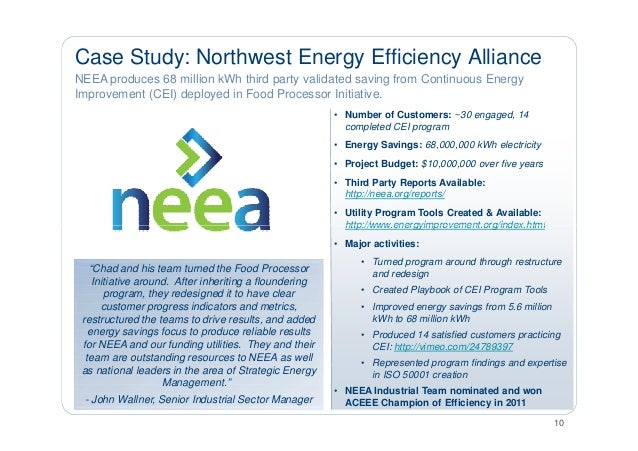 Case Study: Northwest Energy Efficiency Alliance
NEEA produces 68 million kWh third party validated saving from Continuous Energy Improvement (CEI) deployed in Food Processor Initiative.

neea

"Chad and his team turned the Food Processor Initiative around. After inheriting a floundering program, they redesigned it to have clear customer progress indicators and metrics, restructured the teams to drive results, and added energy savings focus to produce reliable results for NEEA and our funding utilities. They and their team are outstanding resources to NEEA as well as national leaders in the area of Strategic Energy Management."
- John Wallner, Senior Industrial Sector Manager

• Number of Customers: ~30 engaged, 14 completed CEI program
• Energy Savings: 68,000,000 kWh electricity
• Project Budget: $10,000,000 over five years
• Third Party Reports Available: http://neea.org/reports/
• Utility Program Tools Created & Available: http://www.energyimprovement.org/index.html
• Major activities:
  • Turned program around through restructure and redesign
  • Created Playbook of CEI Program Tools
  • Improved energy savings from 5.6 million kWh to 68 million kWh
  • Produced 14 satisfied customers practicing CEI: http://vimeo.com/24789397
  • Represented program findings and expertise in ISO 50001 creation
• NEEA Industrial Team nominated and won ACEEE Champion of Efficiency in 2011

10